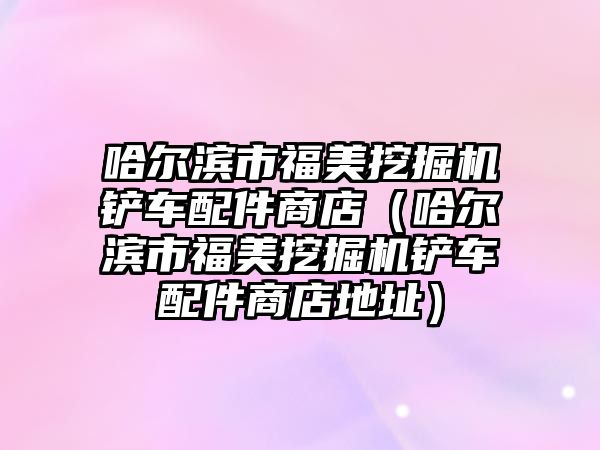 哈尔滨市福美挖掘机铲车配件商店（哈尔滨市福美挖掘机铲车配件商店地址）